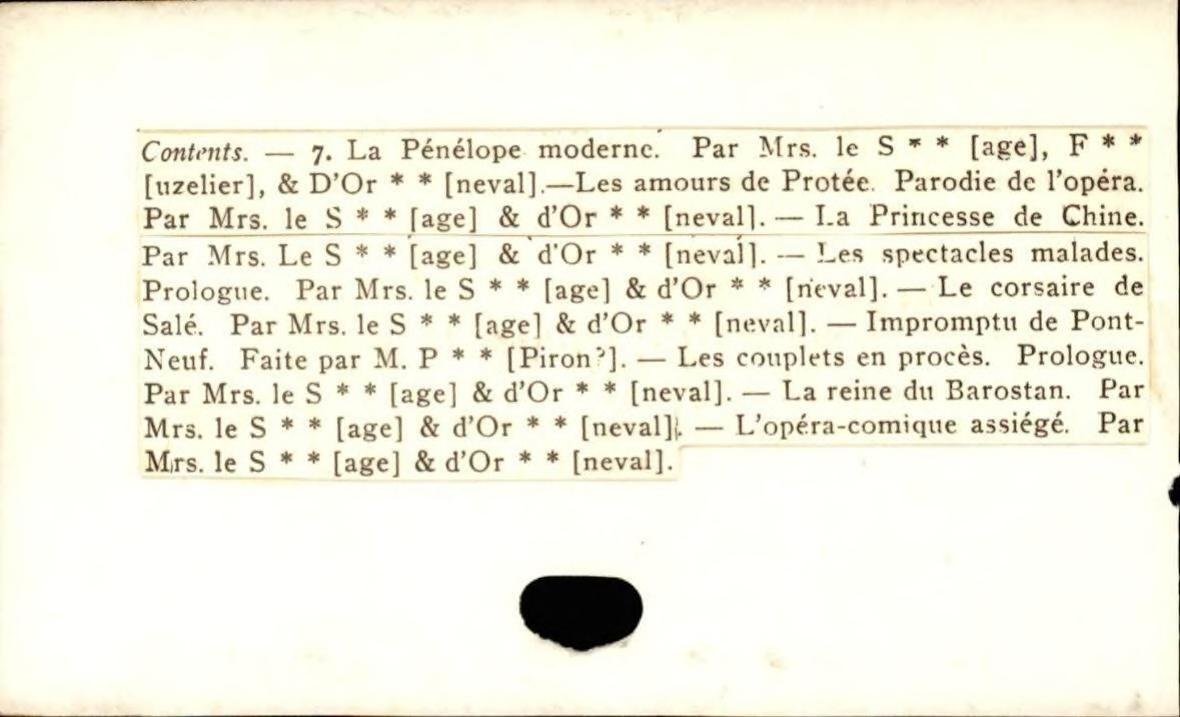 Contents. — 7. La Pénélope moderne. Par Mrs. le S * * [age], F * * [uzelier], & D'Or * * [neval].—Les amours de Protée. Parodie de l'opéra. Par Mrs. le S * * [age] & d'Or * * [neval]. — La Princesse de Chine. Par Mrs. Le S * * [age] & d'Or * * [neval]. — Les spectacles malades. Prologue. Par Mrs. le S * * [age] & d'Or * * [neval]. — Le corsaire de Salé. Par Mrs. le S * * [age] & d'Or * * [neval]. — Impromptu de Pont-Neuf. Faite par M. P * * [Piron?]. — Les couplets en procès. Prologue. Par Mrs. le S * * [age] & d'Or * * [neval]. — La reine du Barostan. Par Mrs. le S * * [age] & d'Or * * [neval]. — L'opéra-comique assiégé. Par Mrs. le S * * [age] & d'Or * * [neval].